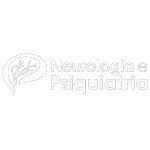 Neurologia e
Psiquiatria